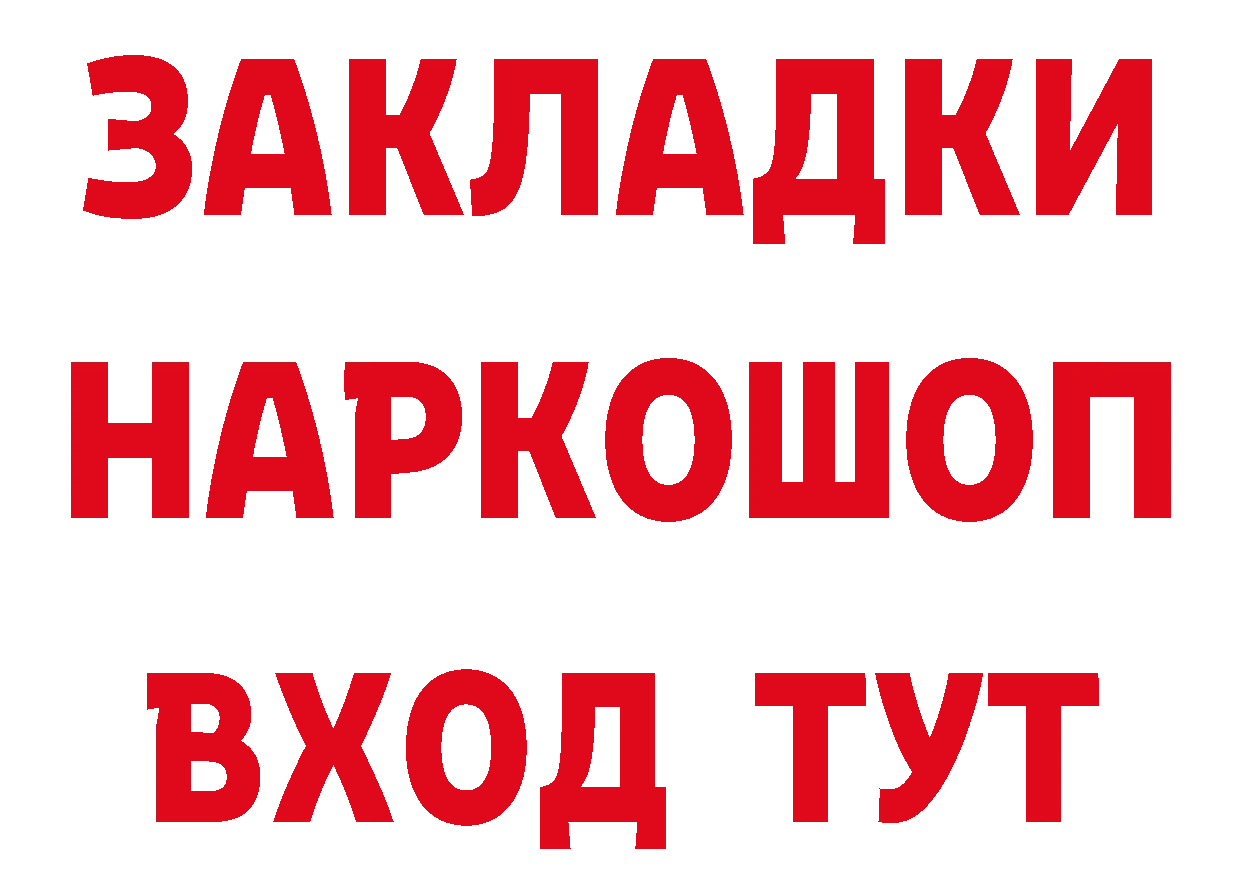 ЗАКЛАДКИ
НАРКОШОП
ВХОД ТУТ